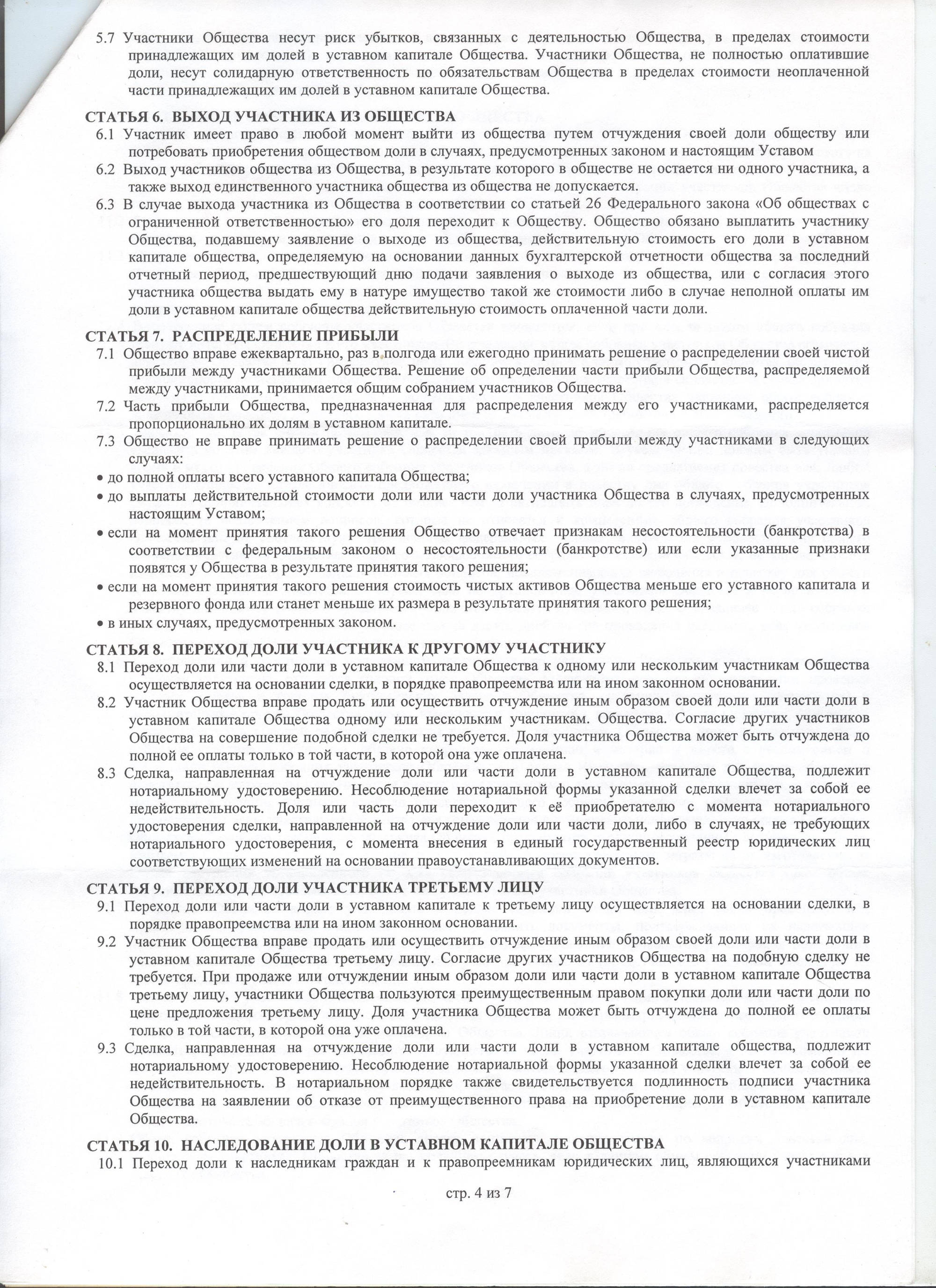 5.7 Участники Общества несут риск убытков, связанных с деятельностью Общества, в пределах стоимости принадлежащих им долей в уставном капитале Общества. Участники Общества, не полностью оплатившие доли, несут солидарную ответственность по обязательствам Общества в пределах стоимости неоплаченной части принадлежащих им долей в уставном капитале Общества.

СТАТЬЯ 6. ВЫХОД УЧАСТНИКА ИЗ ОБЩЕСТВА

6.1 Участник имеет право в любой момент выйти из общества путем отчуждения своей доли обществу или потребовать приобретения обществом доли в случаях, предусмотренных законом и настоящим Уставом

6.2 Выход участников общества из Общества, в результате которого в обществе не остается ни одного участника, а также выход единственного участника общества из общества не допускается.

6.3 В случае выхода участника из Общества в соответствии со статьей 26 Федерального закона «Об обществах с ограниченной ответственностью» его доля переходит к Обществу. Общество обязано выплатить участнику Общества, подавшему заявление о выходе из общества, действительную стоимость его доли в уставном капитале общества, определяемую на основании данных бухгалтерской отчетности общества за последний отчетный период, предшествующий дню подачи заявления о выходе из общества, или с согласия этого участника общества выдать ему в натуре имущество такой же стоимости либо в случае неполной оплаты им доли в уставном капитале общества действительную стоимость оплаченной части доли.

СТАТЬЯ 7. РАСПРЕДЕЛЕНИЕ ПРИБЫЛИ

7.1 Общество вправе ежеквартально, раз в полгода или ежегодно принимать решение о распределении своей чистой прибыли между участниками Общества. Решение об определении части прибыли Общества, распределяемой между участниками, принимается общим собранием участников Общества.

7.2 Часть прибыли Общества, предназначенная для распределения между его участниками, распределяется пропорционально их долям в уставном капитале.

7.3 Общество не вправе принимать решение о распределении своей прибыли между участниками в следующих случаях:

• до полной оплаты всего уставного капитала Общества;

• до выплаты действительной стоимости доли или части доли участника Общества в случаях, предусмотренных настоящим Уставом;

• если на момент принятия такого решения Общество отвечает признакам несостоятельности (банкротства) в соответствии с федеральным законом о несостоятельности (банкротстве) или если указанные признаки появятся у Общества в результате принятия такого решения;

• если на момент принятия такого решения стоимость чистых активов Общества меньше его уставного капитала и резервного фонда или станет меньше их размера в результате принятия такого решения;

• в иных случаях, предусмотренных законом.

СТАТЬЯ 8. ПЕРЕХОД ДОЛИ УЧАСТНИКА К ДРУГОМУ УЧАСТНИКУ

8.1 Переход доли или части доли в уставном капитале Общества к одному или нескольким участникам Общества осуществляется на основании сделки, в порядке правопреемства или на ином законном основании.

8.2 Участник Общества вправе продать или осуществить отчуждение иным образом своей доли или части доли в уставном капитале Общества одному или нескольким участникам. Общества. Согласие других участников Общества на совершение подобной сделки не требуется. Доля участника Общества может быть отчуждена до полной ее оплаты только в той части, в которой она уже оплачена.

8.3 Сделка, направленная на отчуждение доли или части доли в уставном капитале Общества, подлежит нотариальному удостоверению. Несоблюдение нотариальной формы указанной сделки влечет за собой ее недействительность. Доля или часть доли переходит к её приобретателю с момента нотариального удостоверения сделки, направленной на отчуждение доли или части доли, либо в случаях, не требующих нотариального удостоверения, с момента внесения в единый государственный реестр юридических лиц соответствующих изменений на основании правоустанавливающих документов.

СТАТЬЯ 9. ПЕРЕХОД ДОЛИ УЧАСТНИКА ТРЕТЬЕМУ ЛИЦУ

9.1 Переход доли или части доли в уставном капитале к третьему лицу осуществляется на основании сделки, в порядке правопреемства или на ином законном основании.

9.2 Участник Общества вправе продать или осуществить отчуждение иным образом своей доли или части доли в уставном капитале Общества третьему лицу. Согласие других участников Общества на подобную сделку не требуется. При продаже или отчуждении иным образом доли или части доли в уставном капитале Общества третьему лицу, участники Общества пользуются преимущественным правом покупки доли или части доли по цене предложения третьему лицу. Доля участника Общества может быть отчуждена до полной ее оплаты только в той части, в которой она уже оплачена.

9.3 Сделка, направленная на отчуждение доли или части доли в уставном капитале общества, подлежит нотариальному удостоверению. Несоблюдение нотариальной формы указанной сделки влечет за собой ее недействительность. В нотариальном порядке также свидетельствуется подлинность подписи участника Общества на заявлении об отказе от преимущественного права на приобретение доли в уставном капитале Общества.

СТАТЬЯ 10. НАСЛЕДОВАНИЕ ДОЛИ В УСТАВНОМ КАПИТАЛЕ ОБЩЕСТВА

10.1 Переход доли к наследникам граждан и к правопреемникам юридических лиц, являющихся участниками

стр. 4 из 7